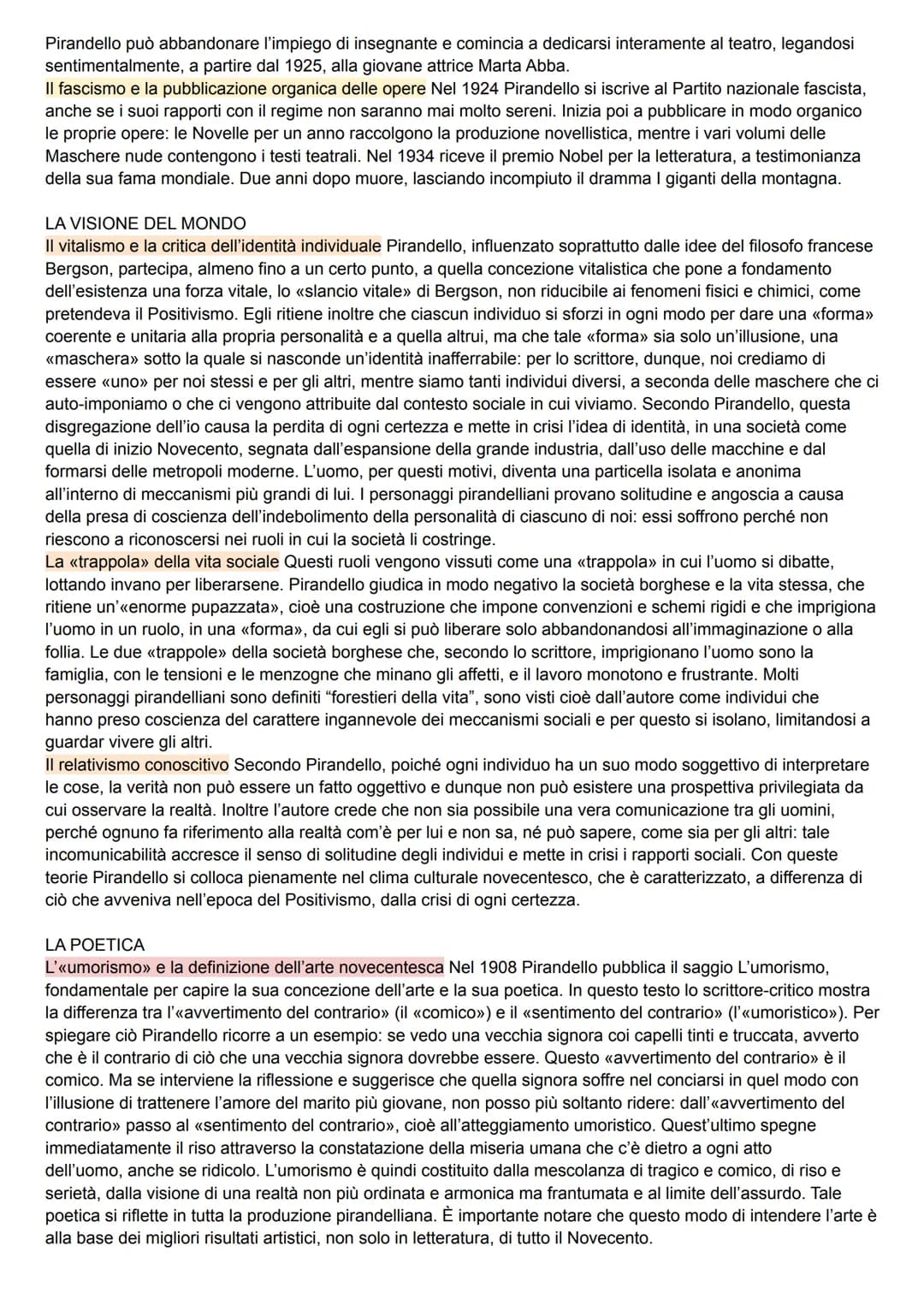 Pirandello può abbandonare l'impiego di insegnante e comincia a dedicarsi interamente al teatro, legandosi sentimentalmente, a partire dal 1925, alla giovane attrice Marta Abba.
Il fascismo e la pubblicazione organica delle opere Nel 1924 Pirandello si iscrive al Partito nazionale fascista, anche se i suoi rapporti con il regime non saranno mai molto sereni. Inizia poi a pubblicare in modo organico le proprie opere: le Novelle per un anno raccolgono la produzione novellistica, mentre i vari volumi delle Maschere nude contengono i testi teatrali. Nel 1934 riceve il premio Nobel per la letteratura, a testimonianza della sua fama mondiale. Due anni dopo muore, lasciando incompiuto il dramma I giganti della montagna.

LA VISIONE DEL MONDO
Il vitalismo e la critica dell'identità individuale Pirandello, influenzato soprattutto dalle idee del filosofo francese Bergson, partecipa, almeno fino a un certo punto, a quella concezione vitalistica che pone a fondamento dell'esistenza una forza vitale, lo «slancio vitale» di Bergson, non riducibile ai fenomeni fisici e chimici, come pretendeva il Positivismo. Egli ritiene inoltre che ciascun individuo si sforzi in ogni modo per dare una «forma» coerente e unitaria alla propria personalità e a quella altrui, ma che tale «forma» sia solo un'illusione, una «maschera» sotto la quale si nasconde un'identità inafferrabile: per lo scrittore, dunque, noi crediamo di essere «uno» per noi stessi e per gli altri, mentre siamo tanti individui diversi, a seconda delle maschere che ci auto-imponiamo o che ci vengono attribuite dal contesto sociale in cui viviamo. Secondo Pirandello, questa disgregazione dell'io causa la perdita di ogni certezza e mette in crisi l'idea di identità, in una società come quella di inizio Novecento, segnata dall'espansione della grande industria, dall'uso delle macchine e dal formarsi delle metropoli moderne. L'uomo, per questi motivi, diventa una particella isolata e anonima all'interno di meccanismi più grandi di lui. I personaggi pirandelliani provano solitudine e angoscia a causa della presa di coscienza dell'indebolimento della personalità di ciascuno di noi: essi soffrono perché non riescono a riconoscersi nei ruoli in cui la società li costringe.
La «trappola» della vita sociale Questi ruoli vengono vissuti come una «trappola» in cui l'uomo si dibatte, lottando invano per liberarsene. Pirandello giudica in modo negativo la società borghese e la vita stessa, che ritiene un'«enorme pupazzata», cioè una costruzione che impone convenzioni e schemi rigidi e che imprigiona l'uomo in un ruolo, in una «forma», da cui egli si può liberare solo abbandonandosi all'immaginazione o alla follia. Le due «trappole» della società borghese che, secondo lo scrittore, imprigionano l'uomo sono la famiglia, con le tensioni e le menzogne che minano gli affetti, e il lavoro monotono e frustrante. Molti personaggi pirandelliani sono definiti "forestieri della vita", sono visti cioè dall'autore come individui che hanno preso coscienza del carattere ingannevole dei meccanismi sociali e per questo si isolano, limitandosi a guardar vivere gli altri.
Il relativismo conoscitivo Secondo Pirandello, poiché ogni individuo ha un suo modo soggettivo di interpretare le cose, la verità non può essere un fatto oggettivo e dunque non può esistere una prospettiva privilegiata da cui osservare la realtà. Inoltre l'autore crede che non sia possibile una vera comunicazione tra gli uomini, perché ognuno fa riferimento alla realtà com'è per lui e non sa, né può sapere, come sia per gli altri: tale incomunicabilità accresce il senso di solitudine degli individui e mette in crisi i rapporti sociali. Con queste teorie Pirandello si colloca pienamente nel clima culturale novecentesco, che è caratterizzato, a differenza di ciò che avveniva nell'epoca del Positivismo, dalla crisi di ogni certezza.

LA POETICA
L'«umorismo» e la definizione dell'arte novecentesca Nel 1908 Pirandello pubblica il saggio L'umorismo, fondamentale per capire la sua concezione dell'arte e la sua poetica. In questo testo lo scrittore-critico mostra la differenza tra l'«avvertimento del contrario» (il «comico») e il «sentimento del contrario» (l'«umoristico»). Per spiegare ciò Pirandello ricorre a un esempio: se vedo una vecchia signora coi capelli tinti e truccata, avverto che è il contrario di ciò che una vecchia signora dovrebbe essere. Questo «avvertimento del contrario» è il comico. Ma se interviene la riflessione e suggerisce che quella signora soffre nel conciarsi in quel modo con l'illusione di trattenere l'amore del marito più giovane, non posso più soltanto ridere: dall'«avvertimento del contrario» passo al «sentimento del contrario», cioè all'atteggiamento umoristico. Quest'ultimo spegne immediatamente il riso attraverso la constatazione della miseria umana che c'è dietro a ogni atto dell'uomo, anche se ridicolo. L'umorismo è quindi costituito dalla mescolanza di tragico e comico, di riso e serietà, dalla visione di una realtà non più ordinata e armonica ma frantumata e al limite dell'assurdo. Tale poetica si riflette in tutta la produzione pirandelliana. È importante notare che questo modo di intendere l'arte è alla base dei migliori risultati artistici, non solo in letteratura, di tutto il Novecento.